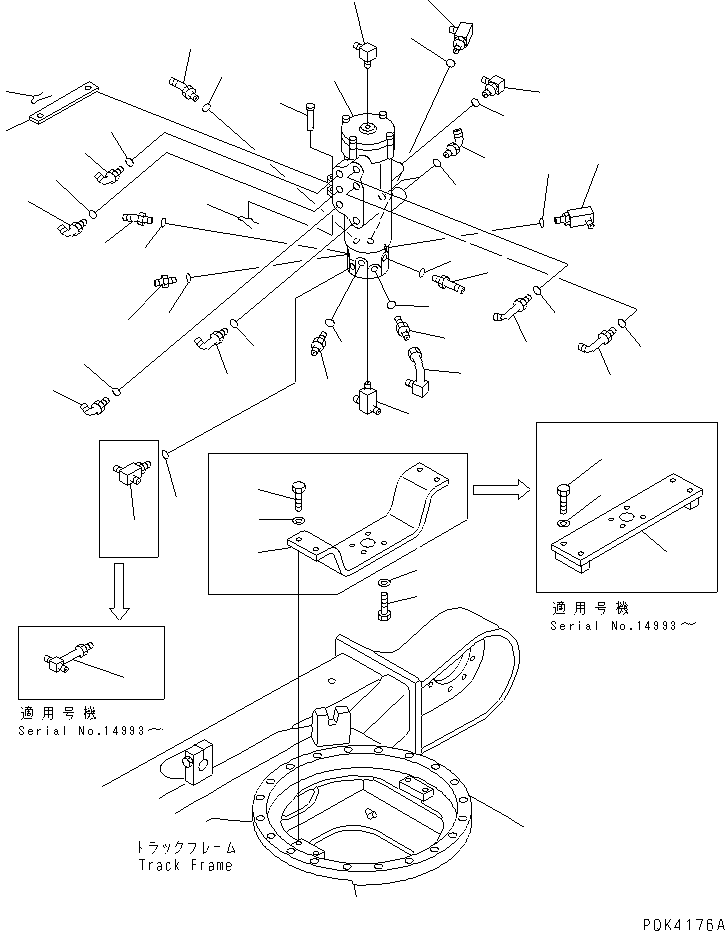 適用号機
Serial No.14993～

適用号機
Serial No.14993～

トラックフレーム
Track Frame

PDK4176A